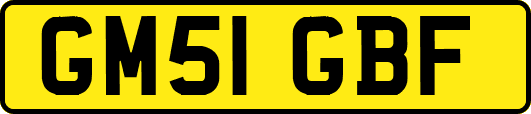 GM51 GBF